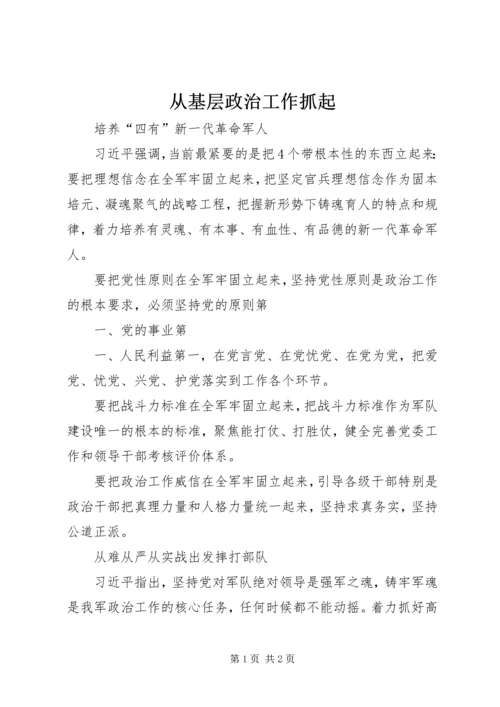 从基层政治工作抓起

培养“四有”新一代革命军人

习近平强调，当前最紧要的是把4个带根本性的东西立起来：要把理想信念在全军牢固立起来，把坚定官兵理想信念作为固本培元、凝魂聚气的战略工程，把握新形势下铸魂育人的特点和规律，着力培养有灵魂、有本事、有血性、有品德的新一代革命军人。

要把党性原则在全军牢固立起来，坚持党性原则是政治工作的根本要求，必须坚持党的原则第

一、党的事业第

一、人民利益第一，在党言党、在党忧党、在党为党，把爱党、忧党、兴党、护党落实到工作各个环节。

要把战斗力标准在全军牢固立起来，把战斗力标准作为军队建设唯一的根本的标准，聚焦能打仗、打胜仗，健全完善党委工作和领导干部考核评价体系。

要把政治工作威信在全军牢固立起来，引导各级干部特别是政治干部把真理力量和人格力量统一起来，坚持求真务实，坚持公道正派。

从难从严从实战出发摔打部队

习近平指出，坚持党对军队绝对领导是强军之魂，铸牢军魂是我军政治工作的核心任务，任何时候都不能动摇。着力抓好高

第1页 共2页